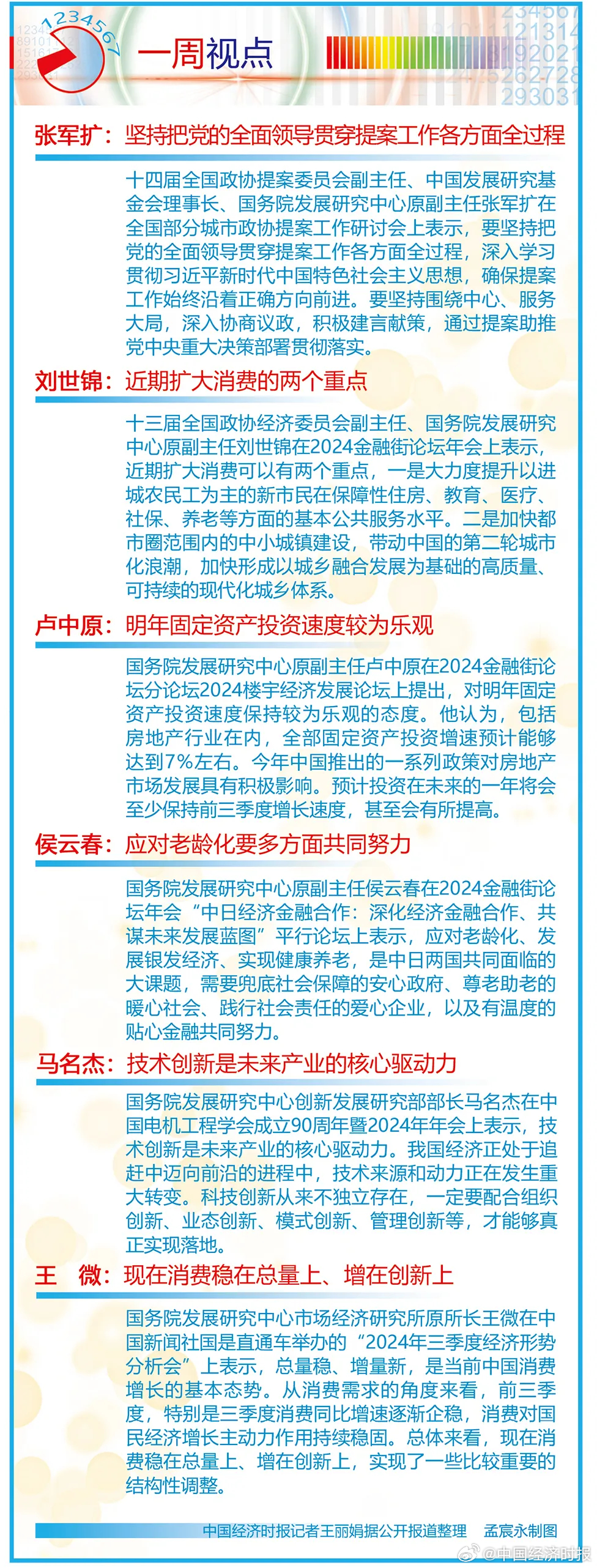 1234567

一周视点

张军扩：坚持把党的全面领导贯穿提案工作各方面全过程

十四届全国政协提案委员会副主任、中国发展研究基金会理事长、国务院发展研究中心原副主任张军扩在全国部分城市政协提案工作研讨会上表示，要坚持把党的全面领导贯穿提案工作各方面全过程，深入学习贯彻习近平新时代中国特色社会主义思想，确保提案工作始终沿着正确方向前进。要坚持围绕中心、服务大局，深入协商议政，积极建言献策，通过提案助推党中央重大决策部署贯彻落实。

刘世锦：近期扩大消费的两个重点

十三届全国政协经济委员会副主任、国务院发展研究中心原副主任刘世锦在2024金融街论坛年会上表示，近期扩大消费可以有两个重点，一是大力度提升以进城农民工为主的新市民在保障性住房、教育、医疗、社保、养老等方面的基本公共服务水平。二是加快都市圈范围内的中小城镇建设，带动中国的第二轮城市化浪潮，加快形成以城乡融合发展为基础的高质量、可持续的现代化城乡体系。

卢中原：明年固定资产投资速度较为乐观

国务院发展研究中心原副主任卢中原在2024金融街论坛分论坛2024楼宇经济发展论坛上提出，对明年固定资产投资速度保持较为乐观的态度。他认为，包括房地产行业在内，全部固定资产投资增速预计能够达到7%左右。今年中国推出的一系列政策对房地产市场发展具有积极影响。预计投资在未来的一年将会至少保持前三季度增长速度，甚至会有所提高。

侯云春：应对老龄化要多方面共同努力

国务院发展研究中心原副主任侯云春在2024金融街论坛年会“中日经济金融合作：深化经济金融合作、共谋未来发展蓝图”平行论坛上表示，应对老龄化、发展银发经济、实现健康养老，是中日两国共同面临的大课题，需要兜底社会保障的安心政府、尊老助老的暖心社会、践行社会责任的爱心企业，以及有温度的贴心金融共同努力。

马名杰：技术创新是未来产业的核心驱动力

国务院发展研究中心创新发展研究部部长马名杰在中国电机工程学会成立90周年暨2024年年会上表示，技术创新是未来产业的核心驱动力。我国经济正处于追赶中迈向前沿的进程中，技术来源和动力正在发生重大转变。科技创新从来不独立存在，一定要配合组织创新、业态创新、模式创新、管理创新等，才能够真正实现落地。

王 微：现在消费稳在总量上、增在创新上

国务院发展研究中心市场经济研究所原所长王微在中国新闻社国是直通车举办的“2024年三季度经济形势分析会”上表示，总量稳、增量新，是当前中国消费增长的基本态势。从消费需求的角度来看，前三季度，特别是三季度消费同比增速逐渐企稳，消费对国民经济增长主动力作用持续稳固。总体来看，现在消费稳在总量上、增在创新上，实现了一些比较重要的结构性调整。

中国经济时报记者王丽娟据公开报道整理 孟宸永制图

@中国经济时报